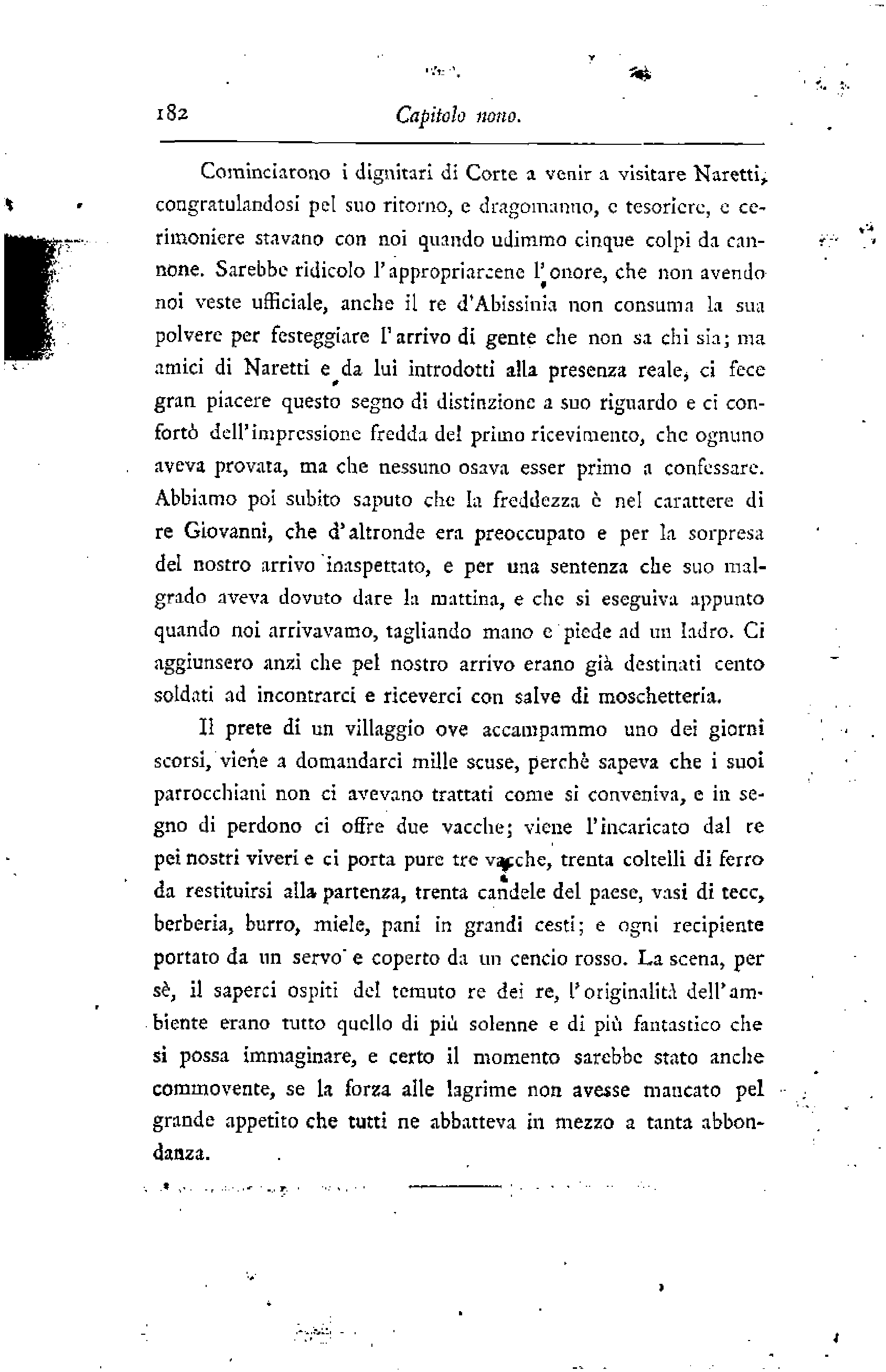 182 Capitolo nono.

Cominciarono i dignitari di Corte a venir a visitare Naretti, congratulandosi pel suo ritorno, e dragomanno, e tesoriere, e cerimoniere stavano con noi quando udimmo cinque colpi da cannone. Sarebbe ridicolo l'appropriarcene l'onore, che non avendo noi veste ufficiale, anche il re d'Abissinia non consuma la sua polvere per festeggiare l'arrivo di gente che non sa chi sia; ma amici di Naretti e da lui introdotti alla presenza reale, ci fece gran piacere questo segno di distinzione a suo riguardo e ci confortò dell'impressione fredda del primo ricevimento, che ognuno aveva provata, ma che nessuno osava esser primo a confessare. Abbiamo poi subito saputo che la freddezza è nel carattere di re Giovanni, che d'altronde era preoccupato e per la sorpresa del nostro arrivo inaspettato, e per una sentenza che suo malgrado aveva dovuto dare la mattina, e che si eseguiva appunto quando noi arrivavamo, tagliando mano e piede ad un ladro. Ci aggiunsero anzi che pel nostro arrivo erano già destinati cento soldati ad incontrarci e riceverci con salve di moschetteria.

Il prete di un villaggio ove accampammo uno dei giorni scorsi, viene a domandarci mille scuse, perchè sapeva che i suoi parrocchiani non ci avevano trattati come si conveniva, e in segno di perdono ci offre due vacche; viene l'incaricato dal re pei nostri viveri e ci porta pure tre vacche, trenta coltelli di ferro da restituirsi alla partenza, trenta candele del paese, vasi di tecc, berberia, burro, miele, pani in grandi cesti; e ogni recipiente portato da un servo e coperto da un cencio rosso. La scena, per sè, il saperci ospiti del temuto re dei re, l'originalità dell'ambiente erano tutto quello di più solenne e di più fantastico che si possa immaginare, e certo il momento sarebbe stato anche commovente, se la forza alle lagrime non avesse mancato pel grande appetito che tutti ne abbatteva in mezzo a tanta abbondanza.